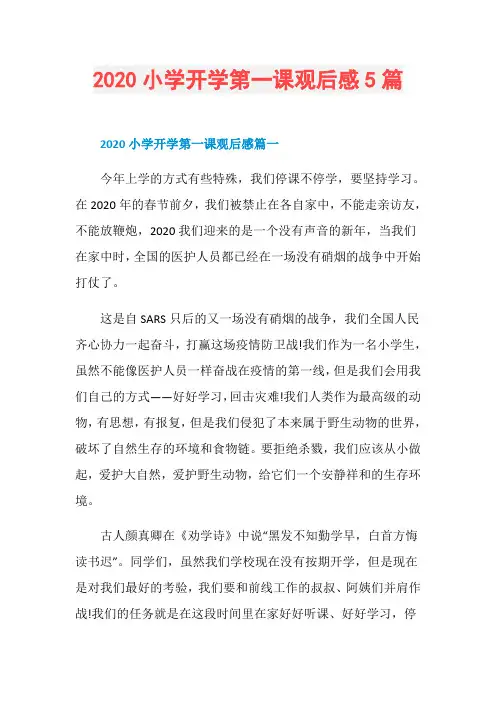 2020 小学开学第一课观后感 5 篇

2020 小学开学第一课观后感篇一

今年上学的方式有些特殊，我们停课不停学，要坚持学习。在 2020 年的春节前夕，我们被禁止在各自家中，不能走亲访友，不能放鞭炮，2020 我们迎来的是一个没有声音的新年，当我们在家中时，全国的医护人员都已经在一场没有硝烟的战争中开始打仗了。

这是自 SARS 只后的又一场没有硝烟的战争，我们全国人民齐心协力一起奋斗，打赢这场疫情防卫战!我们作为一名小学生，虽然不能像医护人员一样奋战在疫情的第一线，但是我们会用我们自己的方式——好好学习，回击灾难!我们人类作为最高级的动物，有思想，有报复，但是我们侵犯了本来属于野生动物的世界，破坏了自然生存的环境和食物链。要拒绝杀戮，我们应该从小做起，爱护大自然，爱护野生动物，给它们一个安静祥和的生存环境。

古人颜真卿在《劝学诗》中说“黑发不知勤学早，白首方悔读书迟”。同学们，虽然我们学校现在没有按期开学，但是现在是对我们最好的考验，我们要和前线工作的叔叔、阿姨们并肩作战!我们的任务就是在这段时间里在家好好听课、好好学习，停